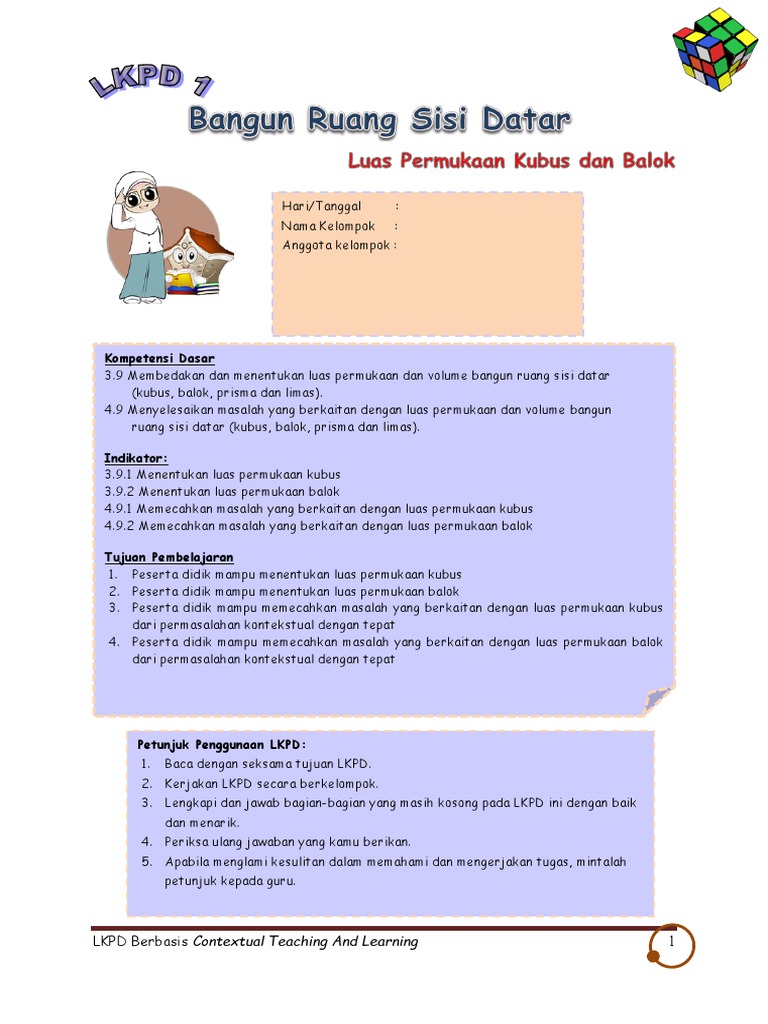 LKPD 1

Bangun Ruang Sisi Datar

Luas Permukaan Kubus dan Balok

Hari/Tanggal :
Nama Kelompok :
Anggota kelompok :

Kompetensi Dasar
3.9 Membedakan dan menentukan luas permukaan dan volume bangun ruang sisi datar (kubus, balok, prisma dan limas).
4.9 Menyelesaikan masalah yang berkaitan dengan luas permukaan dan volume bangun ruang sisi datar (kubus, balok, prisma dan limas).

Indikator:
3.9.1 Menentukan luas permukaan kubus
3.9.2 Menentukan luas permukaan balok
4.9.1 Memecahkan masalah yang berkaitan dengan luas permukaan kubus
4.9.2 Memecahkan masalah yang berkaitan dengan luas permukaan balok

Tujuan Pembelajaran
1. Peserta didik mampu menentukan luas permukaan kubus
2. Peserta didik mampu menentukan luas permukaan balok
3. Peserta didik mampu memecahkan masalah yang berkaitan dengan luas permukaan kubus dari permasalahan kontekstual dengan tepat
4. Peserta didik mampu memecahkan masalah yang berkaitan dengan luas permukaan balok dari permasalahan kontekstual dengan tepat

Petunjuk Penggunaan LKPD:
1. Baca dengan seksama tujuan LKPD.
2. Kerjakan LKPD secara berkelompok.
3. Lengkapi dan jawab bagian-bagian yang masih kosong pada LKPD ini dengan baik dan menarik.
4. Periksa ulang jawaban yang kamu berikan.
5. Apabila menglami kesulitan dalam memahami dan mengerjakan tugas, mintalah petunjuk kepada guru.

LKPD Berbasis Contextual Teaching And Learning

1